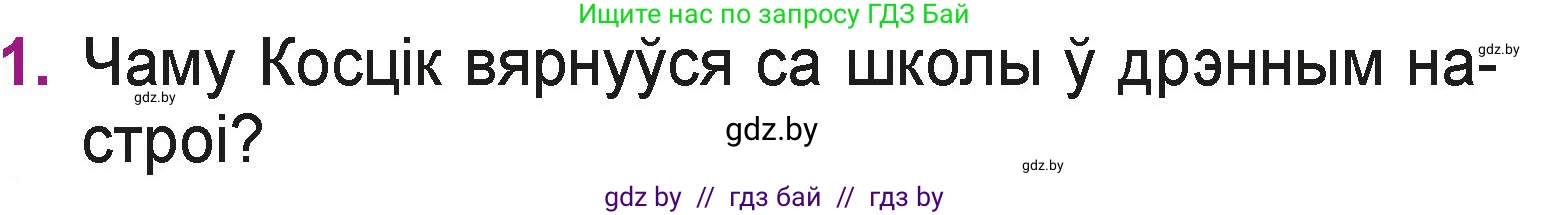 Ищите нас по запросу ГДЗ Бай

gdz.by

1. Чаму Косцік вярнуўся са школы ў дрэнным настроі?

gdz.by

gdz.by

gdz.by

gdz by // гдз бай // гдз by